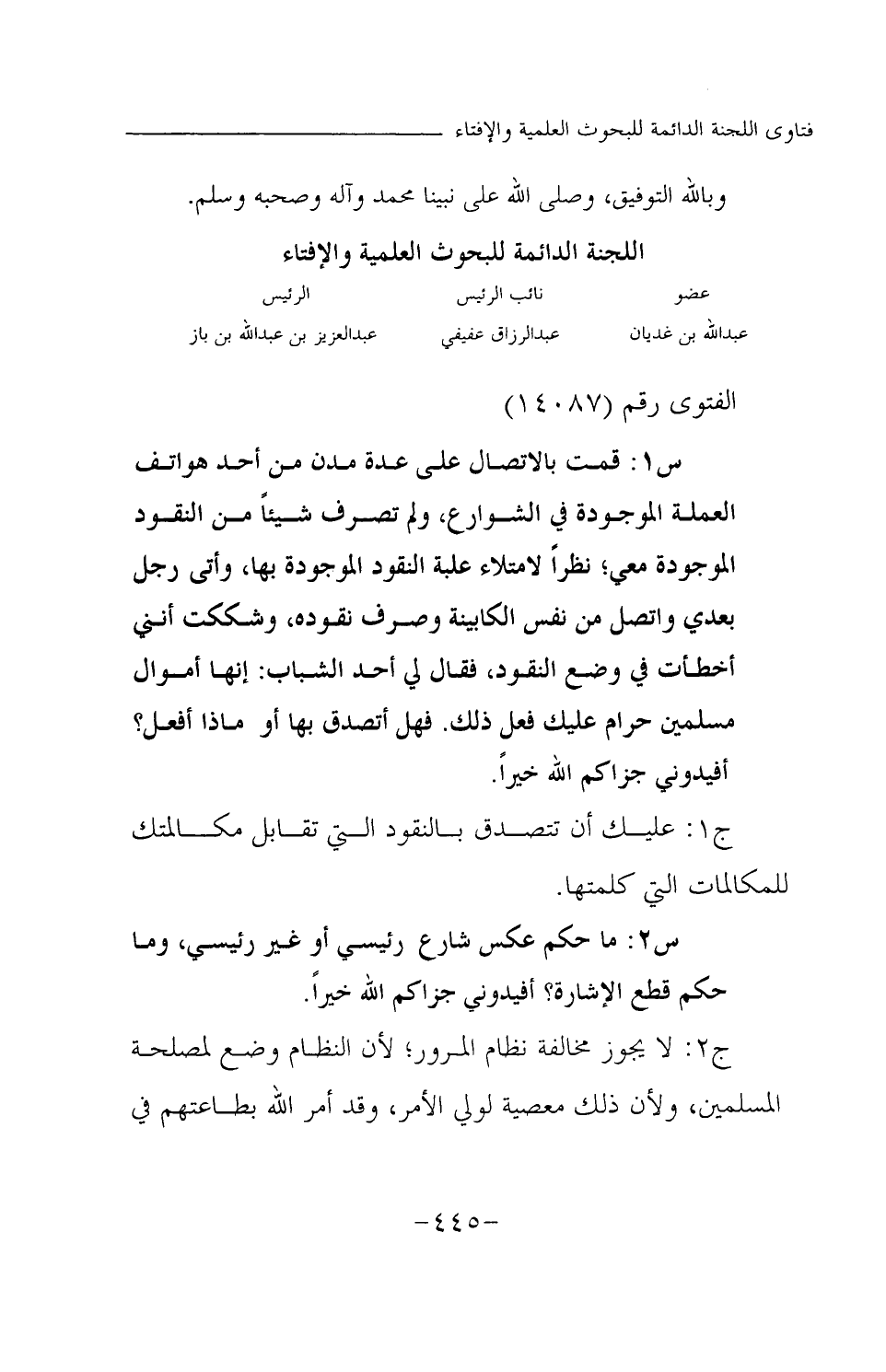 فتاوى اللجنة الدائمة للبحوث العلمية والإفتاء

وبالله التوفيق، وصلى الله على نبينا محمد وآله وصحبه وسلم.

اللجنة الدائمة للبحوث العلمية والإفتاء

| عضو | نائب الرئيس | الرئيس |
|---|---|---|
| عبدالله بن غديان | عبدالرزاق عفيفي | عبدالعزيز بن عبدالله بن باز |

الفتوى رقم (١٤٠٨٧)

س١: قمت بالاتصال على عدة مدن من أحد هواتف العملة الموجودة في الشوارع، ولم تصرف شيئاً من النقود الموجودة معي؛ نظراً لامتلاء علبة النقود الموجودة بها، وأتى رجل بعدي واتصل من نفس الكابينة وصرف نقوده، وشككت أنني أخطأت في وضع النقود، فقال لي أحد الشباب: إنها أموال مسلمين حرام عليك فعل ذلك. فهل أتصدق بها أو ماذا أفعل؟ أفيدوني جزاكم الله خيراً.

ج١: عليك أن تتصدق بالنقود التي تقابل مكالمتك للمكالمات التي كلمتها.

س٢: ما حكم عكس شارع رئيسي أو غير رئيسي، وما حكم قطع الإشارة؟ أفيدوني جزاكم الله خيراً.

ج٢: لا يجوز مخالفة نظام المرور؛ لأن النظام وضع لمصلحة المسلمين، ولأن ذلك معصية لولي الأمر، وقد أمر الله بطاعتهم في

-٤٤٥-